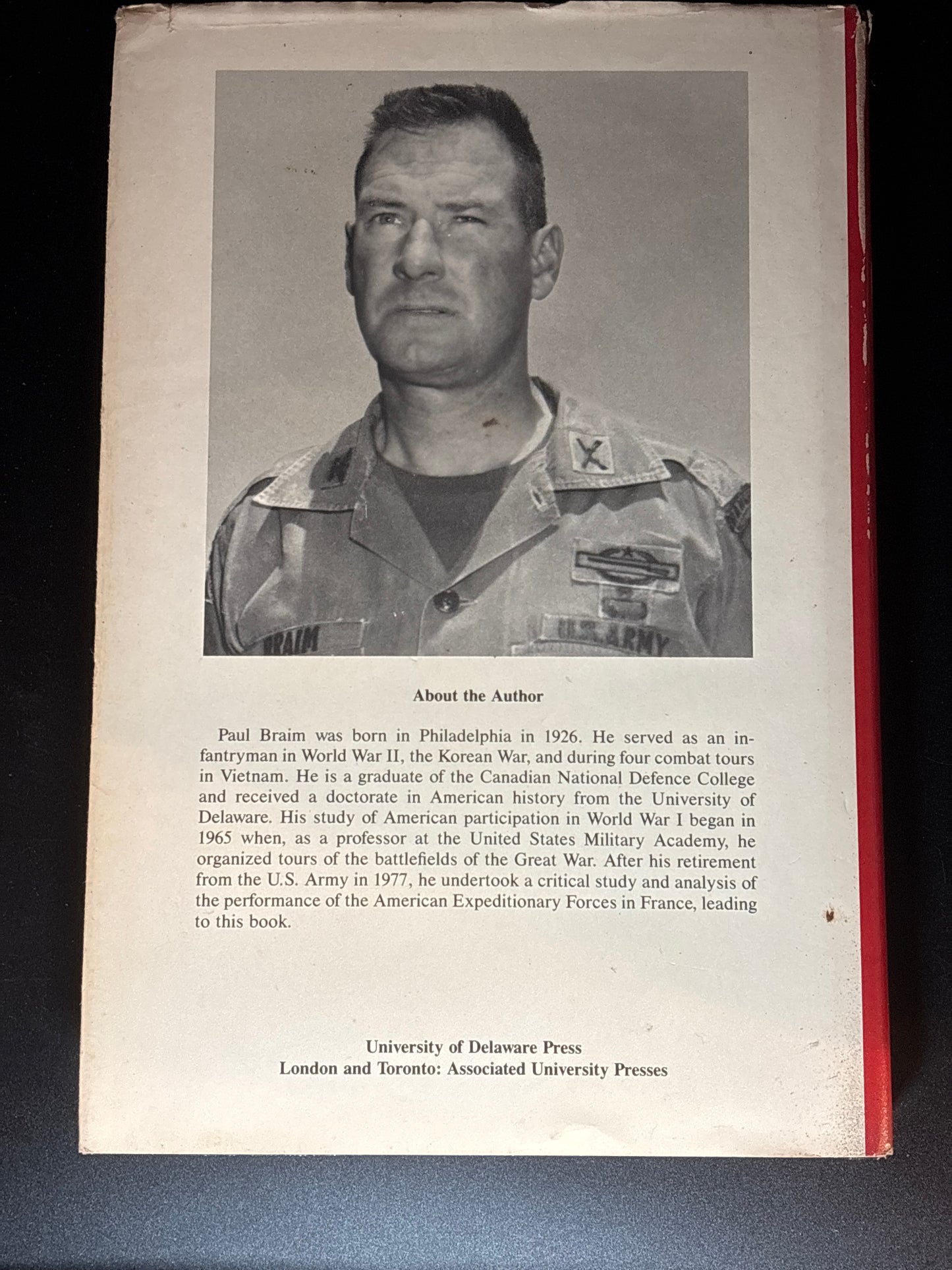 BRAIM

U.S. ARMY

About the Author

Paul Braim was born in Philadelphia in 1926. He served as an infantryman in World War II, the Korean War, and during four combat tours in Vietnam. He is a graduate of the Canadian National Defence College and received a doctorate in American history from the University of Delaware. His study of American participation in World War I began in 1965 when, as a professor at the United States Military Academy, he organized tours of the battlefields of the Great War. After his retirement from the U.S. Army in 1977, he undertook a critical study and analysis of the performance of the American Expeditionary Forces in France, leading to this book.

University of Delaware Press
London and Toronto: Associated University Presses